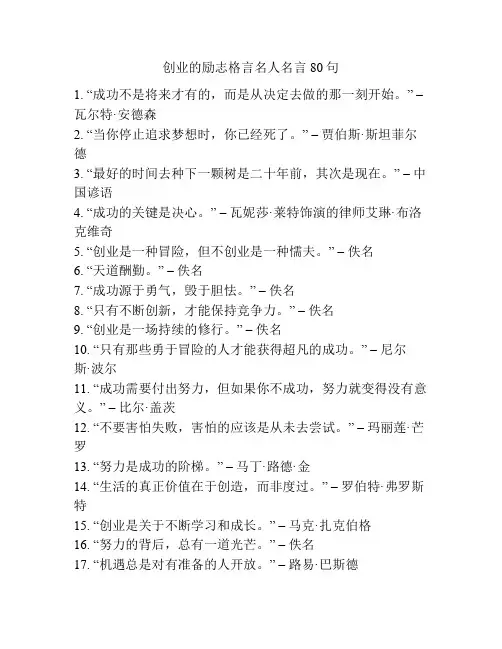 创业的励志格言名人名言 80 句

1. “成功不是将来才有的，而是从决定去做的那一刻开始。” – 瓦尔特·安德森
2. “当你停止追求梦想时，你已经死了。” – 贾伯斯·斯坦菲尔德
3. “最好的时间去种下一颗树是二十年前，其次是现在。” – 中国谚语
4. “成功的关键是决心。” – 瓦妮莎·莱特饰演的律师艾琳·布洛克维奇
5. “创业是一种冒险，但不创业是一种懦夫。” – 佚名
6. “天道酬勤。” – 佚名
7. “成功源于勇气，毁于胆怯。” – 佚名
8. “只有不断创新，才能保持竞争力。” – 佚名
9. “创业是一场持续的修行。” – 佚名
10. “只有那些勇于冒险的人才能获得超凡的成功。” – 尼尔斯·波尔
11. “成功需要付出努力，但如果你不成功，努力就变得没有意义。” – 比尔·盖茨
12. “不要害怕失败，害怕的应该是从未去尝试。” – 玛丽莲·芒罗
13. “努力是成功的阶梯。” – 马丁·路德·金
14. “生活的真正价值在于创造，而非度过。” – 罗伯特·弗罗斯特
15. “创业是关于不断学习和成长。” – 马克·扎克伯格
16. “努力的背后，总有一道光芒。” – 佚名
17. “机遇总是对有准备的人开放。” – 路易·巴斯德